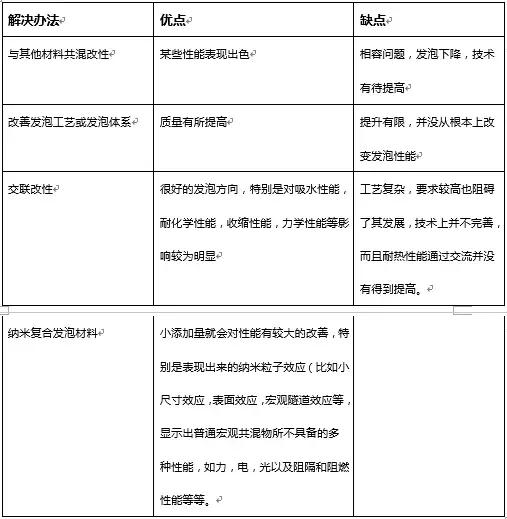 | 解决办法 | 优点 | 缺点 |
|---|---|---|
| 与其他材料共混改性 | 某些性能表现出色 | 相容问题，发泡下降，技术有待提高 |
| 改善发泡工艺或发泡体系 | 质量有所提高 | 提升有限，并没从根本上改变发泡性能 |
| 交联改性 | 很好的发泡方向，特别是对吸水性能，耐化学性能，收缩性能，力学性能等影响较为明显 | 工艺复杂，要求较高也阻碍了其发展，技术上并不完善，而且耐热性能通过交流并没有得到提高。 |
| 纳米复合发泡材料 | 小添加量就会对性能有较大的改善，特别是表现出来的纳米粒子效应（比如小尺寸效应，表面效应，宏观隧道效应等，显示出普通宏观共混物所不具备的多种性能，如力，电，光以及阻隔和阻燃性能等等。 | |